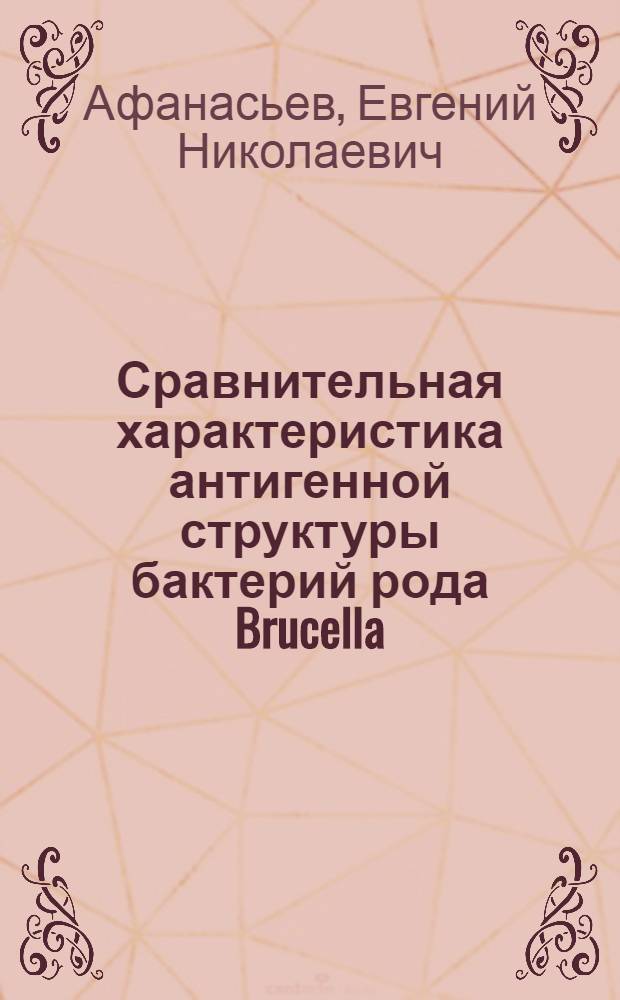 Афанасьев, Евгений Николаевич

Сравнительная характеристика антигенной структуры бактерий рода Brucella